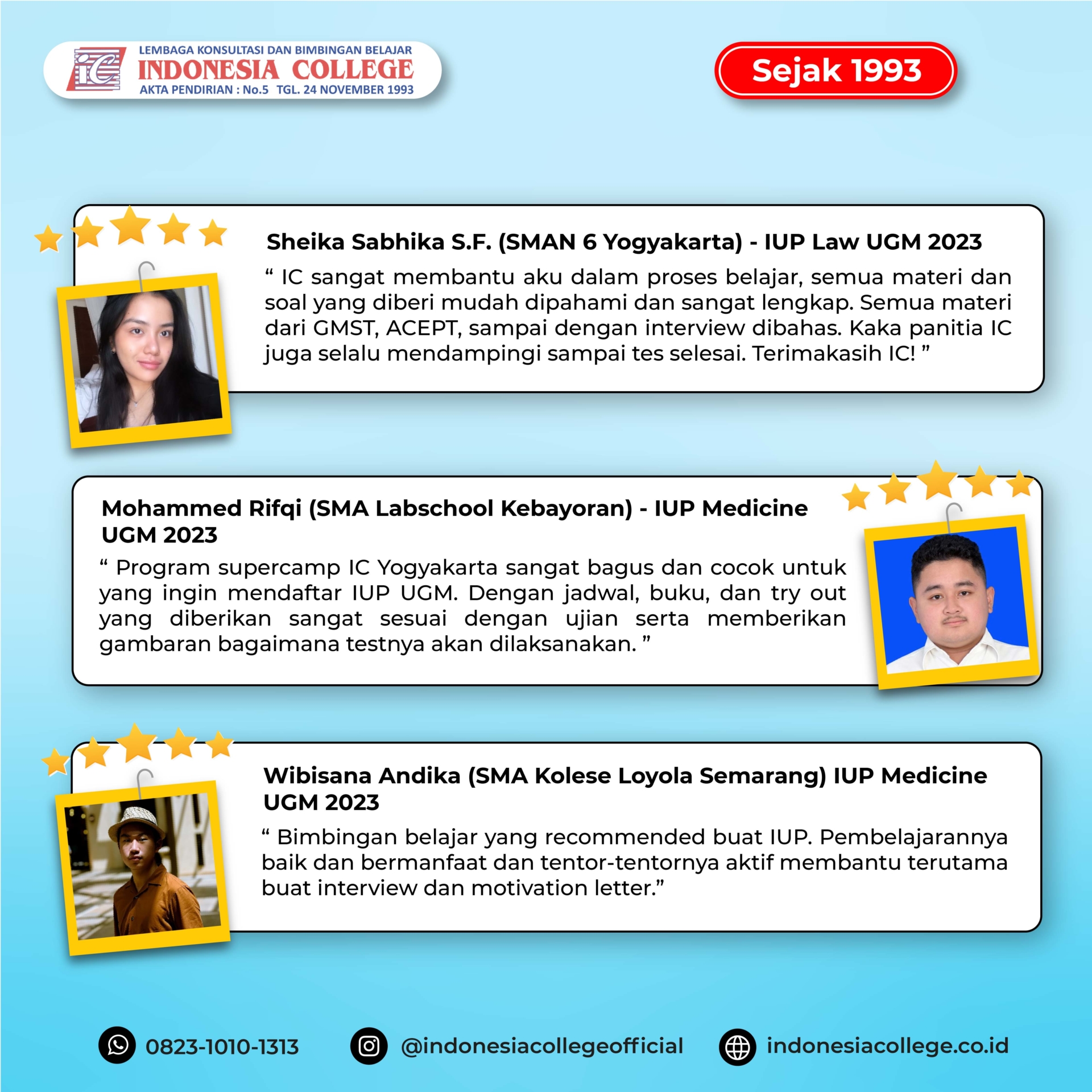 iC
LEMBAGA KONSULTASI DAN BIMBINGAN BELAJAR
INDONESIA COLLEGE
AKTA PENDIRIAN : No.5 TGL. 24 NOVEMBER 1993

Sejak 1993

Sheika Sabhika S.F. (SMAN 6 Yogyakarta) - IUP Law UGM 2023
“ IC sangat membantu aku dalam proses belajar, semua materi dan soal yang diberi mudah dipahami dan sangat lengkap. Semua materi dari GMST, ACEPT, sampai dengan interview dibahas. Kaka panitia IC juga selalu mendampingi sampai tes selesai. Terimakasih IC! ”

Mohammed Rifqi (SMA Labschool Kebayoran) - IUP Medicine UGM 2023
“ Program supercamp IC Yogyakarta sangat bagus dan cocok untuk yang ingin mendaftar IUP UGM. Dengan jadwal, buku, dan try out yang diberikan sangat sesuai dengan ujian serta memberikan gambaran bagaimana testnya akan dilaksanakan. ”

Wibisana Andika (SMA Kolese Loyola Semarang) IUP Medicine UGM 2023
“ Bimbingan belajar yang recommended buat IUP. Pembelajarannya baik dan bermanfaat dan tentor-tentornya aktif membantu terutama buat interview dan motivation letter.”

0823-1010-1313
@indonesiacollegeofficial
indonesiacollege.co.id